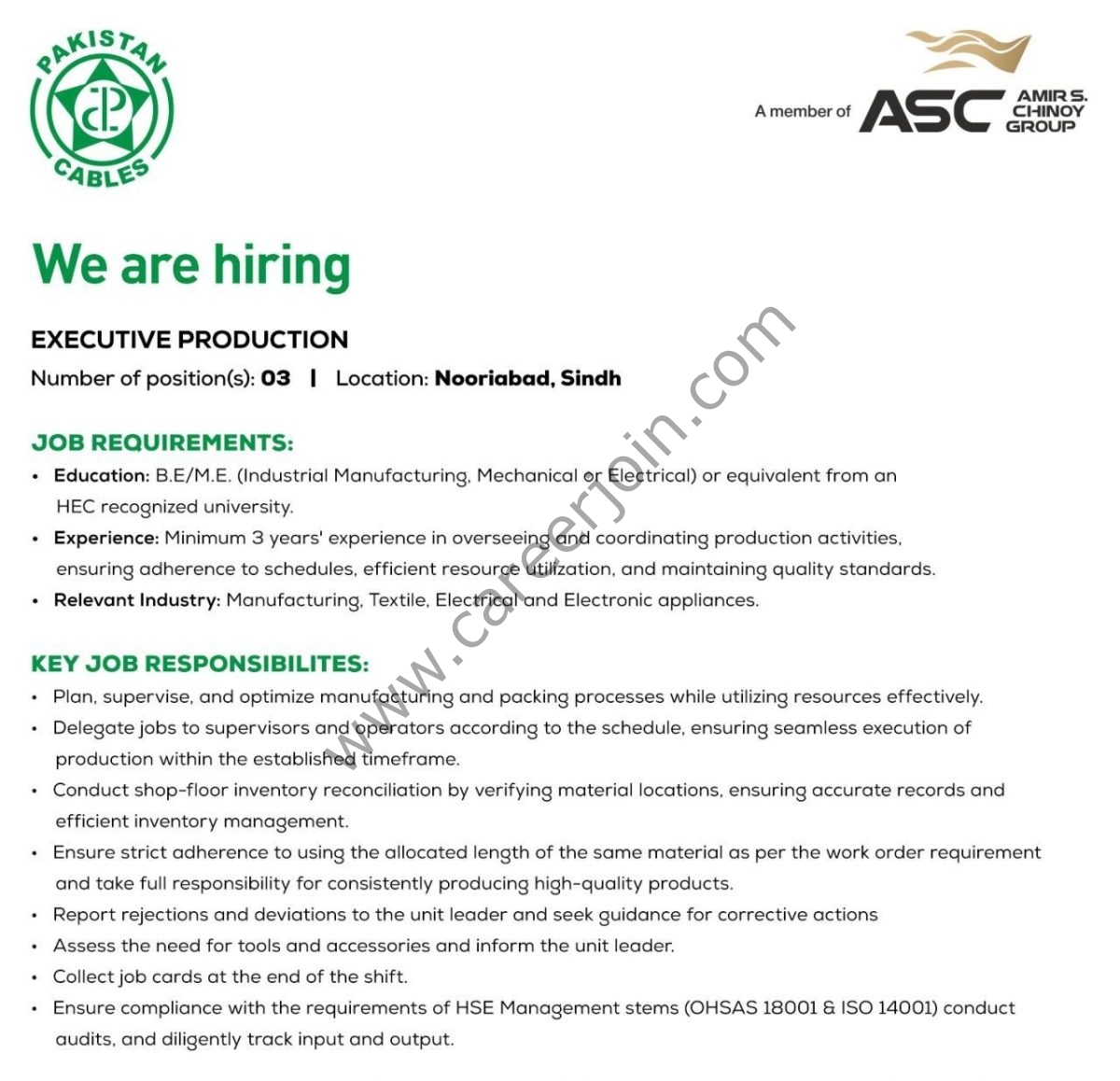 PAKISTAN CABLES

A member of ASC AMIR S. CHINOY GROUP

We are hiring

EXECUTIVE PRODUCTION

Number of position(s): 03 | Location: Nooriabad, Sindh

JOB REQUIREMENTS:

• Education: B.E/M.E. (Industrial Manufacturing, Mechanical or Electrical) or equivalent from an HEC recognized university.
• Experience: Minimum 3 years' experience in overseeing and coordinating production activities, ensuring adherence to schedules, efficient resource utilization, and maintaining quality standards.
• Relevant Industry: Manufacturing, Textile, Electrical and Electronic appliances.

KEY JOB RESPONSIBILITES:

• Plan, supervise, and optimize manufacturing and packing processes while utilizing resources effectively.
• Delegate jobs to supervisors and operators according to the schedule, ensuring seamless execution of production within the established timeframe.
• Conduct shop-floor inventory reconciliation by verifying material locations, ensuring accurate records and efficient inventory management.
• Ensure strict adherence to using the allocated length of the same material as per the work order requirement and take full responsibility for consistently producing high-quality products.
• Report rejections and deviations to the unit leader and seek guidance for corrective actions
• Assess the need for tools and accessories and inform the unit leader.
• Collect job cards at the end of the shift.
• Ensure compliance with the requirements of HSE Management stems (OHSAS 18001 & ISO 14001) conduct audits, and diligently track input and output.

www.careerjoin.com